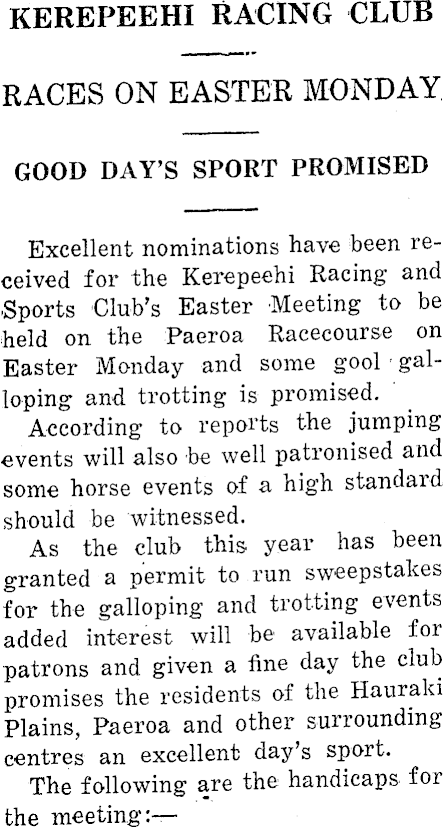 KEREPEEHI RACING CLUB

RACES ON EASTER MONDAY

GOOD DAY'S SPORT PROMISED

Excellent nominations have been received for the Kerepeehi Racing and Sports Club's Easter Meeting to be held on the Paeroa Racecourse on Easter Monday and some gool galloping and trotting is promised.

According to reports the jumping events will also be well patronised and some horse events of a high standard should be witnessed.

As the club this year has been granted a permit to run sweepstakes for the galloping and trotting events added interest will be available for patrons and given a fine day the club promises the residents of the Hauraki Plains, Paeroa and other surrounding centres an excellent day's sport.

The following are the handicaps for the meeting:—